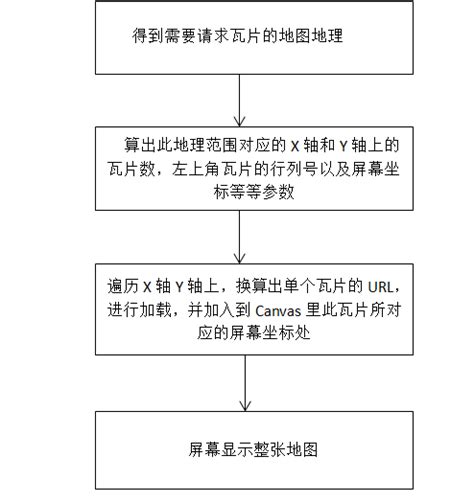 得到需要请求瓦片的地图地理

算出此地理范围对应的 X 轴和 Y 轴上的瓦片数，左上角瓦片的行列号以及屏幕坐标等等参数

遍历 X 轴 Y 轴上，换算出单个瓦片的 URL，进行加载，并加入到 Canvas 里此瓦片所对应的屏幕坐标处

屏幕显示整张地图